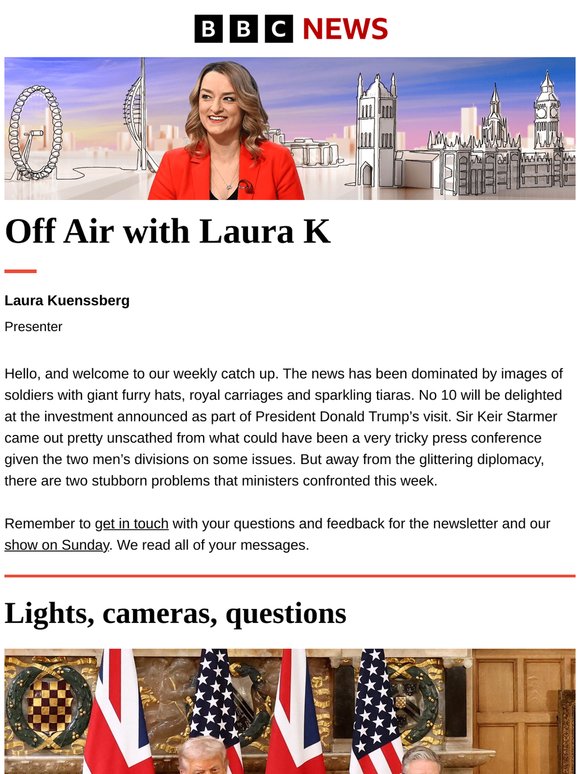 BBC NEWS

Off Air with Laura K

Laura Kuenssberg

Presenter

Hello, and welcome to our weekly catch up. The news has been dominated by images of soldiers with giant furry hats, royal carriages and sparkling tiaras. No 10 will be delighted at the investment announced as part of President Donald Trump's visit. Sir Keir Starmer came out pretty unscathed from what could have been a very tricky press conference given the two men's divisions on some issues. But away from the glittering diplomacy, there are two stubborn problems that ministers confronted this week.

Remember to get in touch with your questions and feedback for the newsletter and our show on Sunday. We read all of your messages.

Lights, cameras, questions